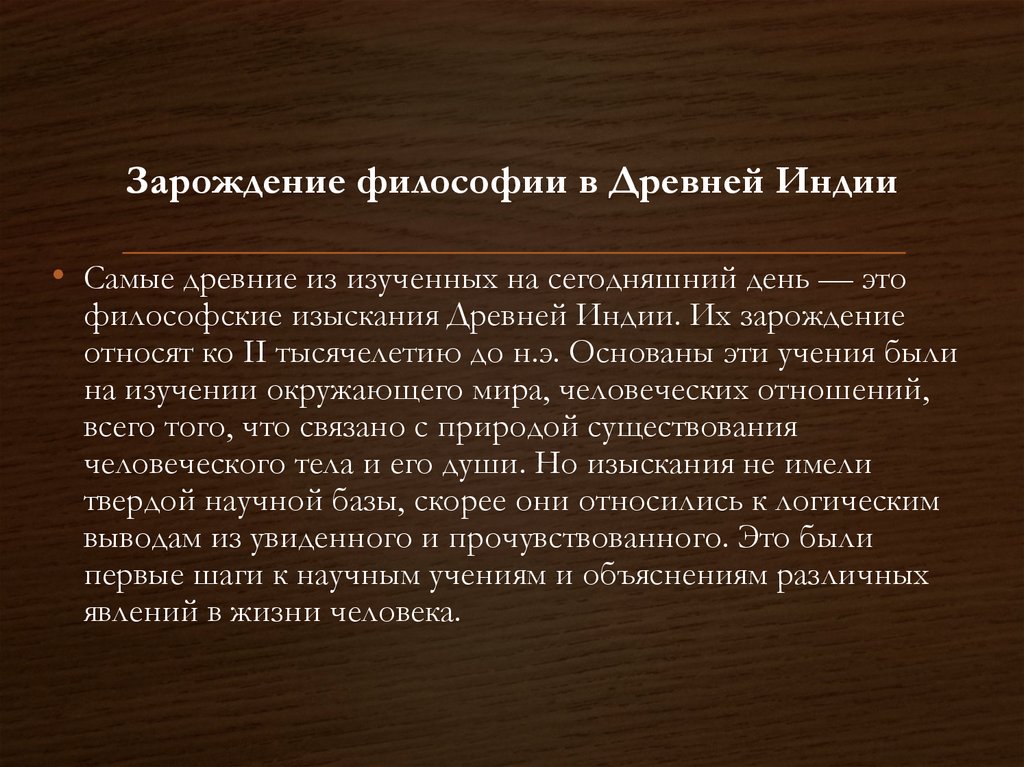 Зарождение философии в Древней Индии

• Самые древние из изученных на сегодняшний день — это философские изыскания Древней Индии. Их зарождение относят ко II тысячелетию до н.э. Основаны эти учения были на изучении окружающего мира, человеческих отношений, всего того, что связано с природой существования человеческого тела и его души. Но изыскания не имели твердой научной базы, скорее они относились к логическим выводам из увиденного и прочувствованного. Это были первые шаги к научным учениям и объяснениям различных явлений в жизни человека.